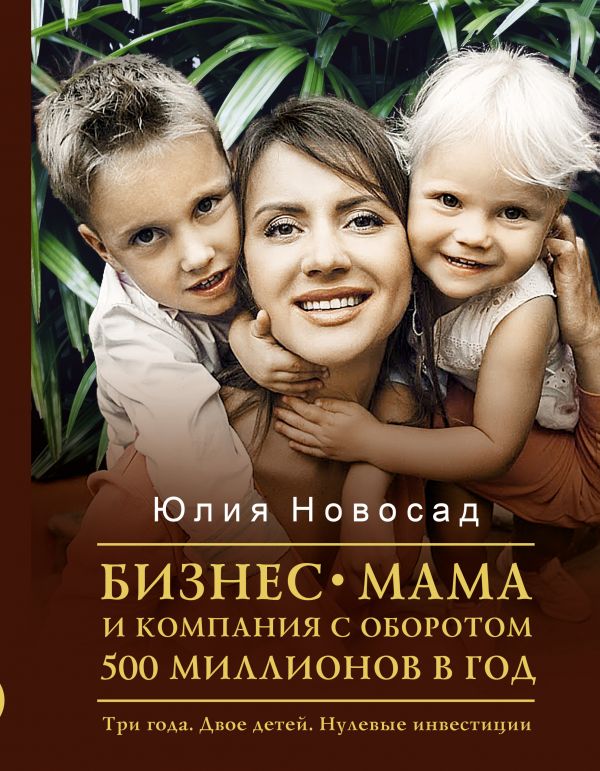 Юлия Новосад

БИЗНЕС•МАМА
И КОМПАНИЯ С ОБОРОТОМ
500 МИЛЛИОНОВ В ГОД

Три года. Двое детей. Нулевые инвестиции